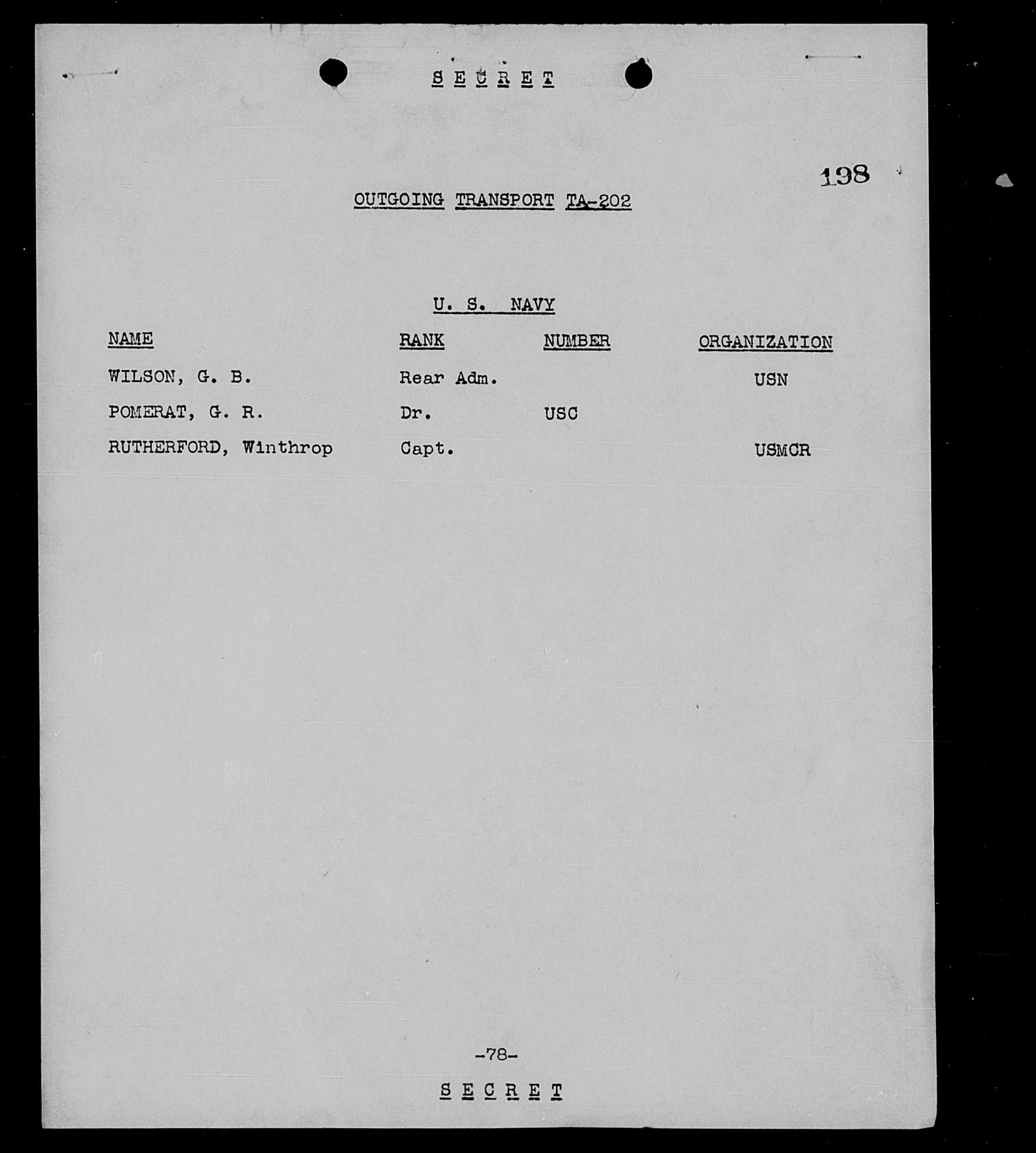 S E C R E T

198

OUTGOING TRANSPORT TA-202

U. S. NAVY

| NAME | RANK | NUMBER | ORGANIZATION |
|---|---|---|---|
| WILSON, G. B. | Rear Adm. | | USN |
| POMERAT, G. R. | Dr. | USC | |
| RUTHERFORD, Winthrop | Capt. | | USMCR |

-78-

S E C R E T